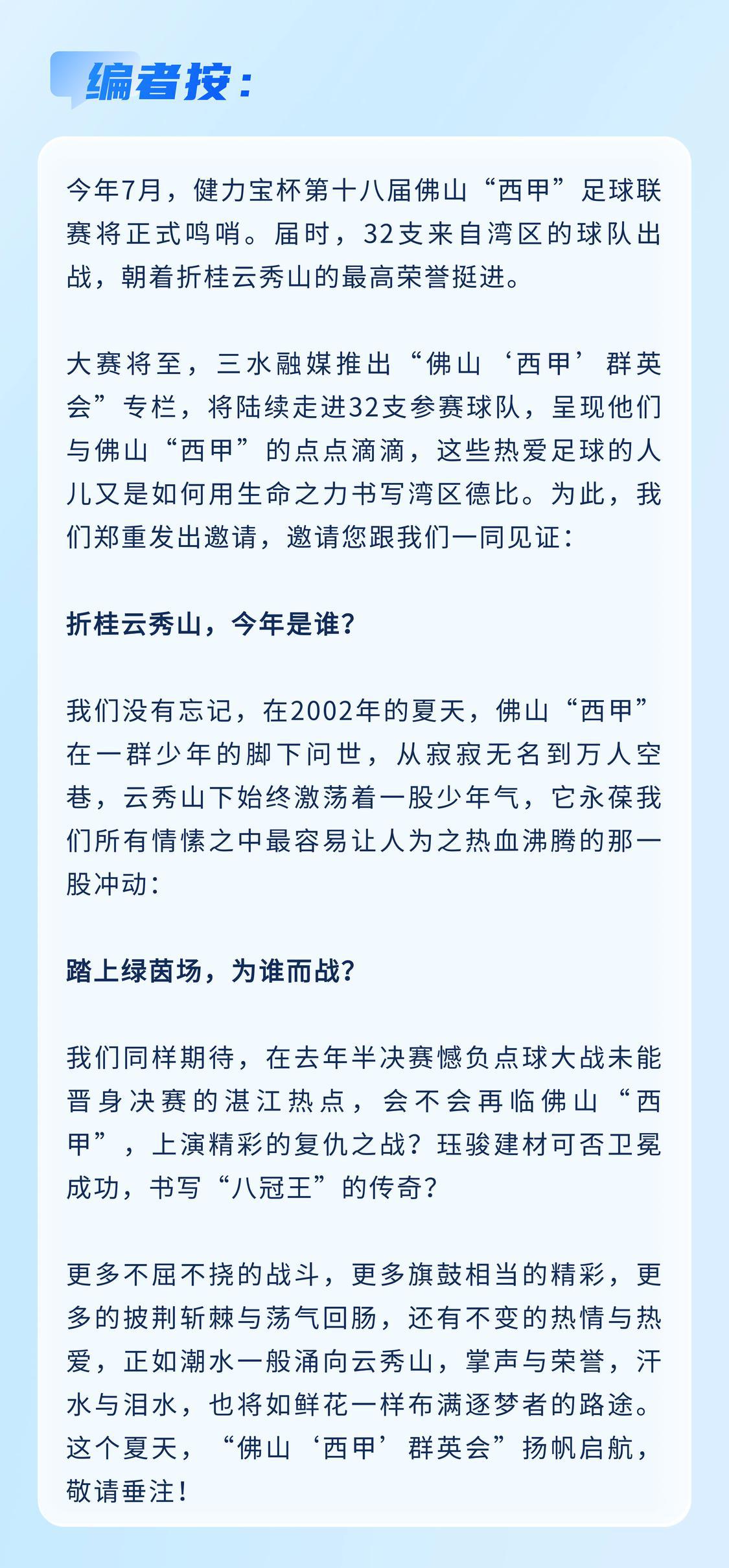 编者按：

今年7月，健力宝杯第十八届佛山“西甲”足球联赛将正式鸣哨。届时，32支来自湾区的球队出战，朝着折桂云秀山的最高荣誉挺进。

大赛将至，三水融媒推出“佛山‘西甲’群英会”专栏，将陆续走进32支参赛球队，呈现他们与佛山“西甲”的点点滴滴，这些热爱足球的人儿又是如何用生命之力书写湾区德比。为此，我们郑重发出邀请，邀请您跟我们一同见证：

折桂云秀山，今年是谁？

我们没有忘记，在2002年的夏天，佛山“西甲”在一群少年的脚下问世，从寂寂无名到万人空巷，云秀山下始终激荡着一股少年气，它永葆我们所有情愫之中最容易让人为之热血沸腾的那一股冲动：

踏上绿茵场，为谁而战？

我们同样期待，在去年半决赛憾负点球大战未能晋身决赛的湛江热点，会不会再临佛山“西甲”，上演精彩的复仇之战？珏骏建材可否卫冕成功，书写“八冠王”的传奇？

更多不屈不挠的战斗，更多旗鼓相当的精彩，更多的披荆斩棘与荡气回肠，还有不变的热情与热爱，正如潮水一般涌向云秀山，掌声与荣誉，汗水与泪水，也将如鲜花一样布满逐梦者的路途。这个夏天，“佛山‘西甲’群英会”扬帆启航，敬请垂注！